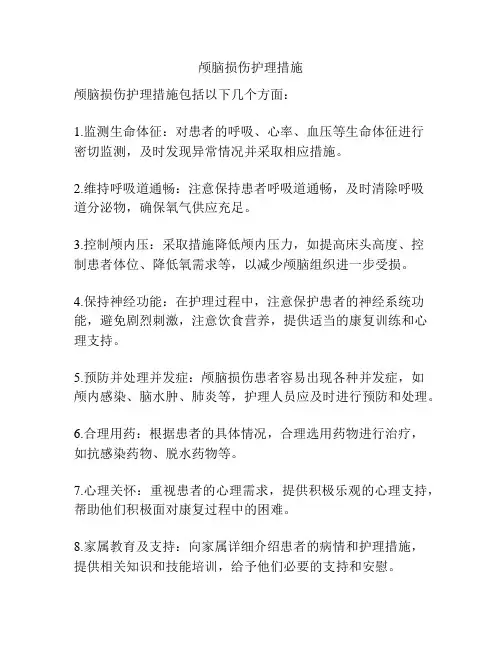 颅脑损伤护理措施

颅脑损伤护理措施包括以下几个方面：

1.监测生命体征：对患者的呼吸、心率、血压等生命体征进行密切监测，及时发现异常情况并采取相应措施。

2.维持呼吸道通畅：注意保持患者呼吸道通畅，及时清除呼吸道分泌物，确保氧气供应充足。

3.控制颅内压：采取措施降低颅内压力，如提高床头高度、控制患者体位、降低氧需求等，以减少颅脑组织进一步受损。

4.保持神经功能：在护理过程中，注意保护患者的神经系统功能，避免剧烈刺激，注意饮食营养，提供适当的康复训练和心理支持。

5.预防并处理并发症：颅脑损伤患者容易出现各种并发症，如颅内感染、脑水肿、肺炎等，护理人员应及时进行预防和处理。

6.合理用药：根据患者的具体情况，合理选用药物进行治疗，如抗感染药物、脱水药物等。

7.心理关怀：重视患者的心理需求，提供积极乐观的心理支持，帮助他们积极面对康复过程中的困难。

8.家属教育及支持：向家属详细介绍患者的病情和护理措施，提供相关知识和技能培训，给予他们必要的支持和安慰。